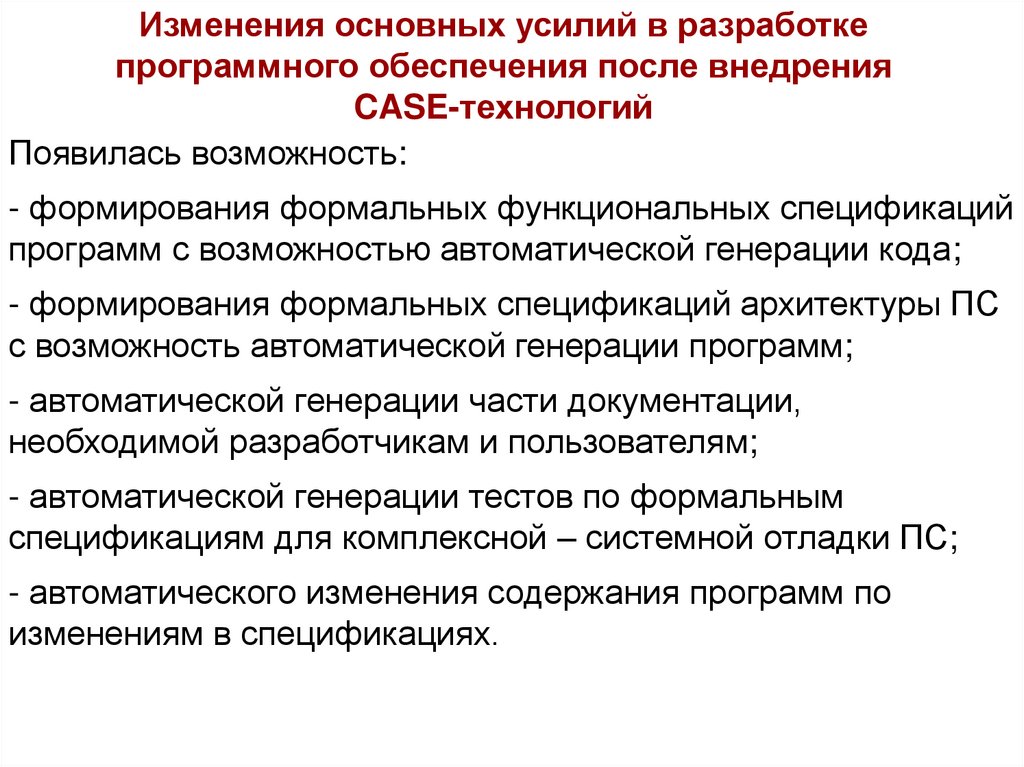 Изменения основных усилий в разработке программного обеспечения после внедрения CASE-технологий

Появилась возможность:

- формирования формальных функциональных спецификаций программ с возможностью автоматической генерации кода;

- формирования формальных спецификаций архитектуры ПС с возможность автоматической генерации программ;

- автоматической генерации части документации, необходимой разработчикам и пользователям;

- автоматической генерации тестов по формальным спецификациям для комплексной – системной отладки ПС;

- автоматического изменения содержания программ по изменениям в спецификациях.